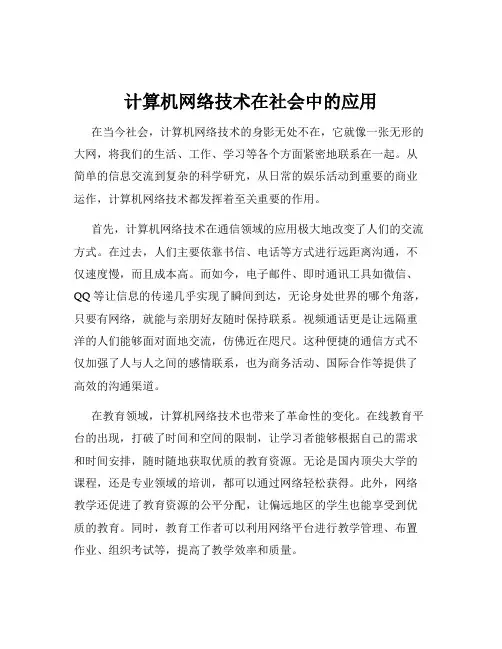 计算机网络技术在社会中的应用

在当今社会，计算机网络技术的身影无处不在，它就像一张无形的大网，将我们的生活、工作、学习等各个方面紧密地联系在一起。从简单的信息交流到复杂的科学研究，从日常的娱乐活动到重要的商业运作，计算机网络技术都发挥着至关重要的作用。

首先，计算机网络技术在通信领域的应用极大地改变了人们的交流方式。在过去，人们主要依靠书信、电话等方式进行远距离沟通，不仅速度慢，而且成本高。而如今，电子邮件、即时通讯工具如微信、QQ 等让信息的传递几乎实现了瞬间到达，无论身处世界的哪个角落，只要有网络，就能与亲朋好友随时保持联系。视频通话更是让远隔重洋的人们能够面对面地交流，仿佛近在咫尺。这种便捷的通信方式不仅加强了人与人之间的感情联系，也为商务活动、国际合作等提供了高效的沟通渠道。

在教育领域，计算机网络技术也带来了革命性的变化。在线教育平台的出现，打破了时间和空间的限制，让学习者能够根据自己的需求和时间安排，随时随地获取优质的教育资源。无论是国内顶尖大学的课程，还是专业领域的培训，都可以通过网络轻松获得。此外，网络教学还促进了教育资源的公平分配，让偏远地区的学生也能享受到优质的教育。同时，教育工作者可以利用网络平台进行教学管理、布置作业、组织考试等，提高了教学效率和质量。